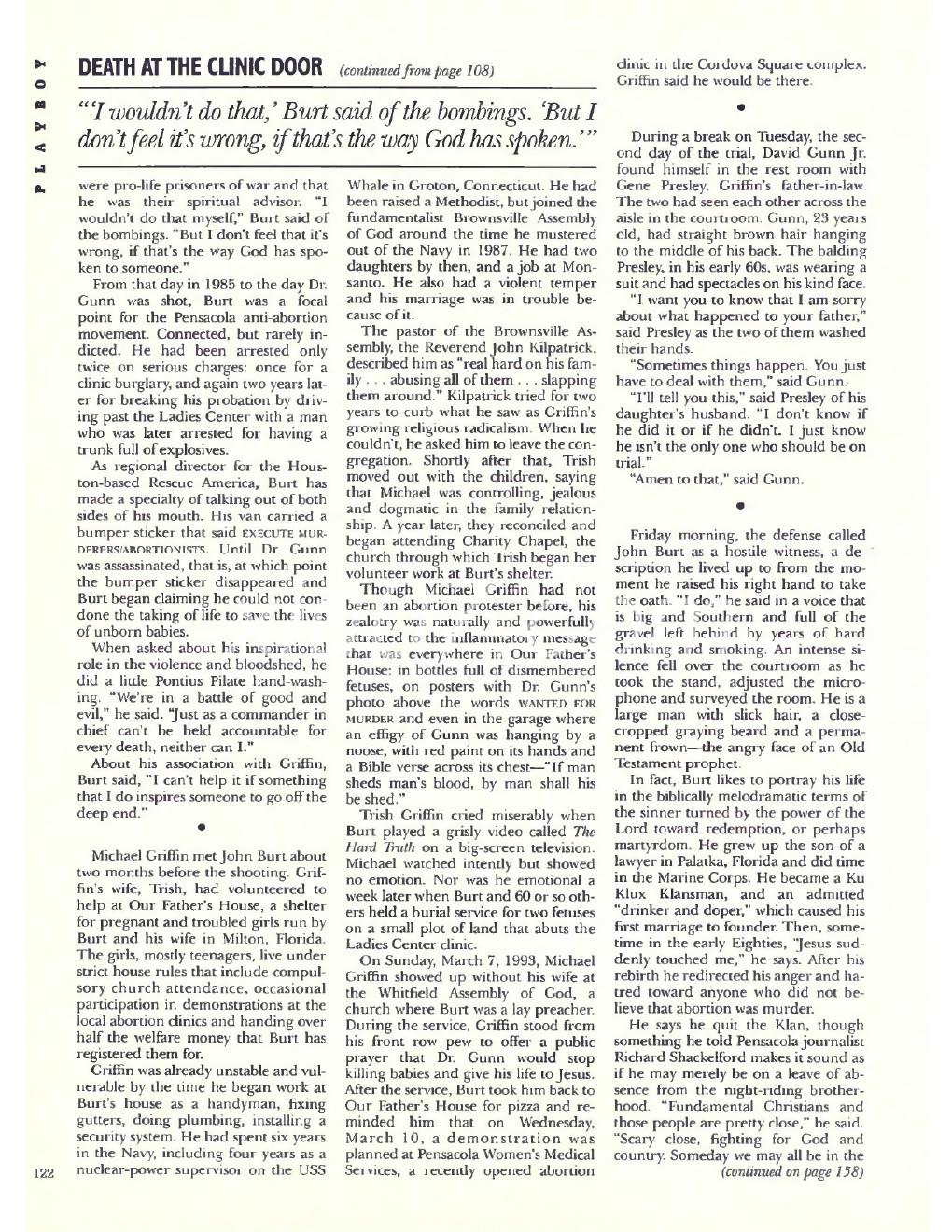 PLAYBOY

DEATH AT THE CLINIC DOOR (continued from page 108)

"'I wouldn't do that,' Burt said of the bombings. 'But I don't feel it's wrong, if that's the way God has spoken.'"

were pro-life prisoners of war and that he was their spiritual advisor. "I wouldn't do that myself," Burt said of the bombings. "But I don't feel that it's wrong, if that's the way God has spoken to someone."

From that day in 1985 to the day Dr. Gunn was shot, Burt was a focal point for the Pensacola anti-abortion movement. Connected, but rarely indicted. He had been arrested only twice on serious charges: once for a clinic burglary, and again two years later for breaking his probation by driving past the Ladies Center with a man who was later arrested for having a trunk full of explosives.

As regional director for the Houston-based Rescue America, Burt has made a specialty of talking out of both sides of his mouth. His van carried a bumper sticker that said EXECUTE MURDERERS/ABORTIONISTS. Until Dr. Gunn was assassinated, that is, at which point the bumper sticker disappeared and Burt began claiming he could not condone the taking of life to save the lives of unborn babies.

When asked about his inspirational role in the violence and bloodshed, he did a little Pontius Pilate hand-washing. "We're in a battle of good and evil," he said. "Just as a commander in chief can't be held accountable for every death, neither can I."

About his association with Griffin, Burt said, "I can't help it if something that I do inspires someone to go off the deep end."

•

Michael Griffin met John Burt about two months before the shooting. Griffin's wife, Trish, had volunteered to help at Our Father's House, a shelter for pregnant and troubled girls run by Burt and his wife in Milton, Florida. The girls, mostly teenagers, live under strict house rules that include compulsory church attendance, occasional participation in demonstrations at the local abortion clinics and handing over half the welfare money that Burt has registered them for.

Griffin was already unstable and vulnerable by the time he began work at Burt's house as a handyman, fixing gutters, doing plumbing, installing a security system. He had spent six years in the Navy, including four years as a nuclear-power supervisor on the USS Whale in Groton, Connecticut. He had been raised a Methodist, but joined the fundamentalist Brownsville Assembly of God around the time he mustered out of the Navy in 1987. He had two daughters by then, and a job at Monsanto. He also had a violent temper and his marriage was in trouble because of it.

The pastor of the Brownsville Assembly, the Reverend John Kilpatrick, described him as "real hard on his family . . . abusing all of them . . . slapping them around." Kilpatrick tried for two years to curb what he saw as Griffin's growing religious radicalism. When he couldn't, he asked him to leave the congregation. Shortly after that, Trish moved out with the children, saying that Michael was controlling, jealous and dogmatic in the family relationship. A year later, they reconciled and began attending Charity Chapel, the church through which Trish began her volunteer work at Burt's shelter.

Though Michael Griffin had not been an abortion protester before, his zealotry was naturally and powerfully attracted to the inflammatory message that was everywhere in Our Father's House: in bottles full of dismembered fetuses, on posters with Dr. Gunn's photo above the words WANTED FOR MURDER and even in the garage where an effigy of Gunn was hanging by a noose, with red paint on its hands and a Bible verse across its chest—"If man sheds man's blood, by man shall his be shed."

Trish Griffin cried miserably when Burt played a grisly video called The Hard Truth on a big-screen television. Michael watched intently but showed no emotion. Nor was he emotional a week later when Burt and 60 or so others held a burial service for two fetuses on a small plot of land that abuts the Ladies Center clinic.

On Sunday, March 7, 1993, Michael Griffin showed up without his wife at the Whitfield Assembly of God, a church where Burt was a lay preacher. During the service, Griffin stood from his front row pew to offer a public prayer that Dr. Gunn would stop killing babies and give his life to Jesus. After the service, Burt took him back to Our Father's House for pizza and reminded him that on Wednesday, March 10, a demonstration was planned at Pensacola Women's Medical Services, a recently opened abortion clinic in the Cordova Square complex. Griffin said he would be there.

•

During a break on Tuesday, the second day of the trial, David Gunn Jr. found himself in the rest room with Gene Presley, Griffin's father-in-law. The two had seen each other across the aisle in the courtroom. Gunn, 23 years old, had straight brown hair hanging to the middle of his back. The balding Presley, in his early 60s, was wearing a suit and had spectacles on his kind face.

"I want you to know that I am sorry about what happened to your father," said Presley as the two of them washed their hands.

"Sometimes things happen. You just have to deal with them," said Gunn.

"I'll tell you this," said Presley of his daughter's husband. "I don't know if he did it or if he didn't. I just know he isn't the only one who should be on trial."

"Amen to that," said Gunn.

•

Friday morning, the defense called John Burt as a hostile witness, a description he lived up to from the moment he raised his right hand to take the oath. "I do," he said in a voice that is big and Southern and full of the gravel left behind by years of hard drinking and smoking. An intense silence fell over the courtroom as he took the stand, adjusted the microphone and surveyed the room. He is a large man with slick hair, a close-cropped graying beard and a permanent frown—the angry face of an Old Testament prophet.

In fact, Burt likes to portray his life in the biblically melodramatic terms of the sinner turned by the power of the Lord toward redemption, or perhaps martyrdom. He grew up the son of a lawyer in Palatka, Florida and did time in the Marine Corps. He became a Ku Klux Klansman, and an admitted "drinker and doper," which caused his first marriage to founder. Then, sometime in the early Eighties, "Jesus suddenly touched me," he says. After his rebirth he redirected his anger and hatred toward anyone who did not believe that abortion was murder.

He says he quit the Klan, though something he told Pensacola journalist Richard Shackelford makes it sound as if he may merely be on a leave of absence from the night-riding brotherhood. "Fundamental Christians and those people are pretty close," he said. "Scary close, fighting for God and country. Someday we may all be in the (continued on page 158)

122